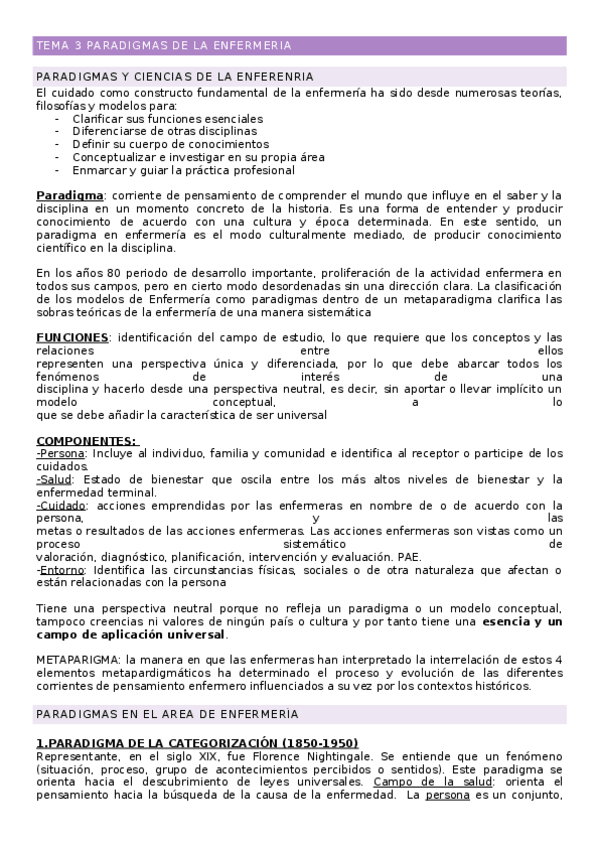 TEMA 3 PARADIGMAS DE LA ENFERMERIA

PARADIGMAS Y CIENCIAS DE LA ENFERENRIA

El cuidado como constructo fundamental de la enfermería ha sido desde numerosas teorías, filosofías y modelos para:
- Clarificar sus funciones esenciales
- Diferenciarse de otras disciplinas
- Definir su cuerpo de conocimientos
- Conceptualizar e investigar en su propia área
- Enmarcar y guiar la práctica profesional

Paradigma: corriente de pensamiento de comprender el mundo que influye en el saber y la disciplina en un momento concreto de la historia. Es una forma de entender y producir conocimiento de acuerdo con una cultura y época determinada. En este sentido, un paradigma en enfermería es el modo culturalmente mediado, de producir conocimiento científico en la disciplina.

En los años 80 periodo de desarrollo importante, proliferación de la actividad enfermera en todos sus campos, pero en cierto modo desordenadas sin una dirección clara. La clasificación de los modelos de Enfermería como paradigmas dentro de un metaparadigma clarifica las sobras teóricas de la enfermería de una manera sistemática

FUNCIONES: identificación del campo de estudio, lo que requiere que los conceptos y las relaciones entre ellos representen una perspectiva única y diferenciada, por lo que debe abarcar todos los fenómenos de interés de una disciplina y hacerlo desde una perspectiva neutral, es decir, sin aportar o llevar implícito un modelo conceptual, a lo que se debe añadir la característica de ser universal

COMPONENTES:
-Persona: Incluye al individuo, familia y comunidad e identifica al receptor o participe de los cuidados.
-Salud: Estado de bienestar que oscila entre los más altos niveles de bienestar y la enfermedad terminal.
-Cuidado: acciones emprendidas por las enfermeras en nombre de o de acuerdo con la persona, y las metas o resultados de las acciones enfermeras. Las acciones enfermeras son vistas como un proceso sistemático de valoración, diagnóstico, planificación, intervención y evaluación. PAE.
-Entorno: Identifica las circunstancias físicas, sociales o de otra naturaleza que afectan o están relacionadas con la persona

Tiene una perspectiva neutral porque no refleja un paradigma o un modelo conceptual, tampoco creencias ni valores de ningún país o cultura y por tanto tiene una esencia y un campo de aplicación universal.

METAPARIGMA: la manera en que las enfermeras han interpretado la interrelación de estos 4 elementos metapardigmáticos ha determinado el proceso y evolución de las diferentes corrientes de pensamiento enfermero influenciados a su vez por los contextos históricos.

PARADIGMAS EN EL AREA DE ENFERMERÍA

1.PARADIGMA DE LA CATEGORIZACIÓN (1850-1950)
Representante, en el siglo XIX, fue Florence Nightingale. Se entiende que un fenómeno (situación, proceso, grupo de acontecimientos percibidos o sentidos). Este paradigma se orienta hacia el descubrimiento de leyes universales. Campo de la salud: orienta el pensamiento hacia la búsqueda de la causa de la enfermedad. La persona es un conjunto,